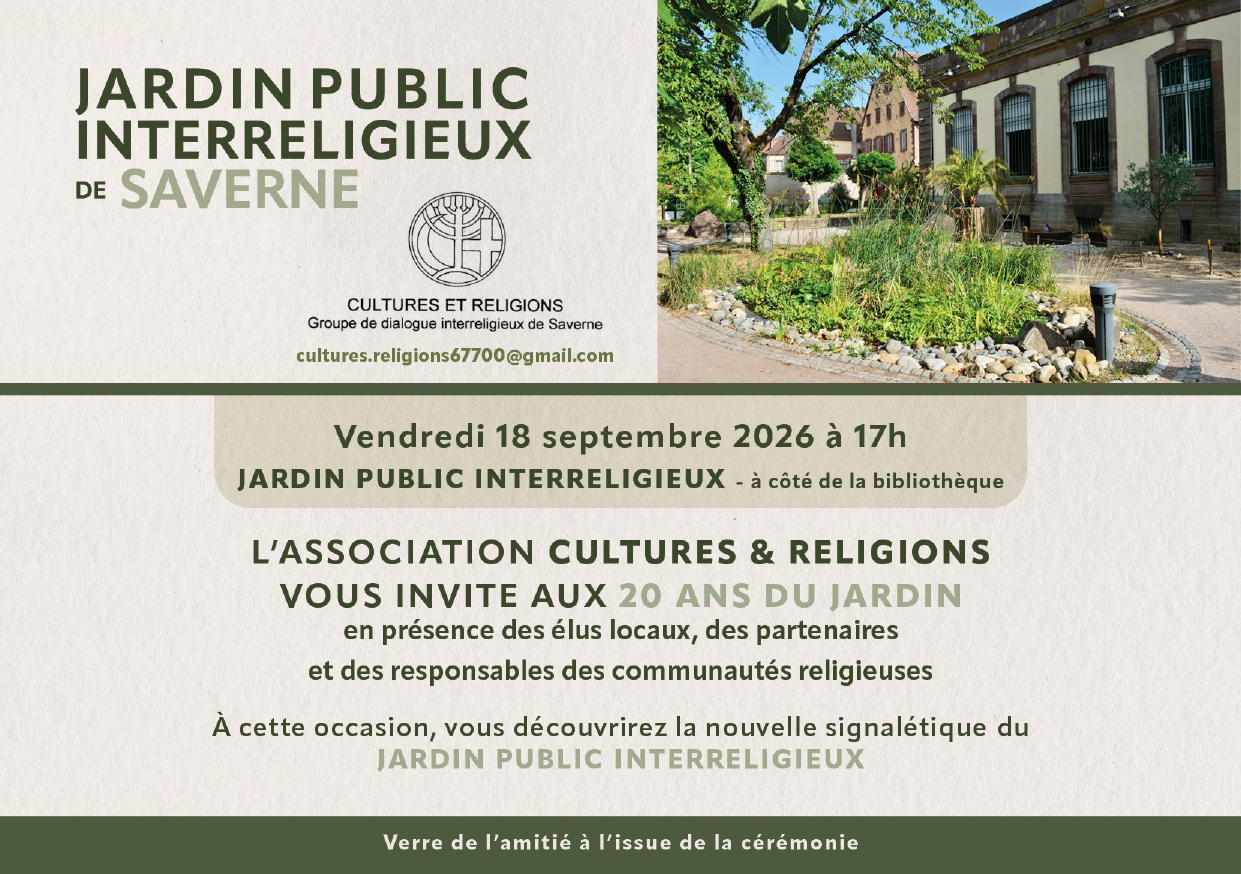 JARDIN PUBLIC INTERRELIGIEUX DE SAVERNE

CULTURES ET RELIGIONS
Groupe de dialogue interreligieux de Saverne

cultures.religions67700@gmail.com

Vendredi 18 septembre 2026 à 17h
JARDIN PUBLIC INTERRELIGIEUX - à côté de la bibliothèque

L'ASSOCIATION CULTURES & RELIGIONS
VOUS INVITE AUX 20 ANS DU JARDIN
en présence des élus locaux, des partenaires
et des responsables des communautés religieuses

À cette occasion, vous découvrirez la nouvelle signalétique du
JARDIN PUBLIC INTERRELIGIEUX

Verre de l'amitié à l'issue de la cérémonie